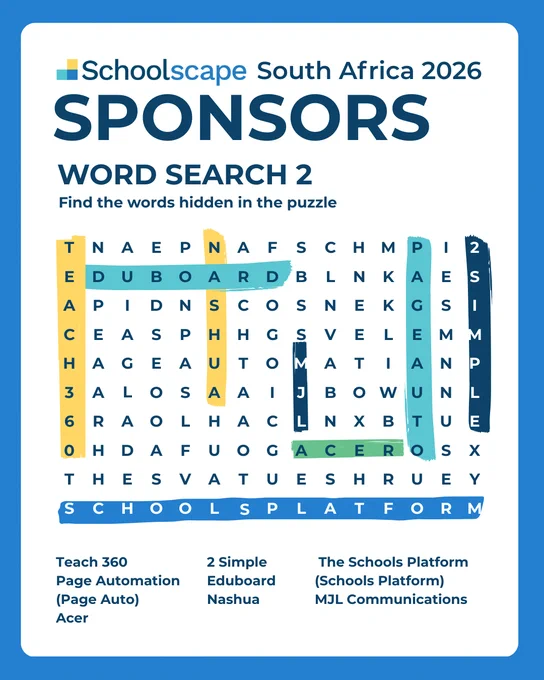 Schoolscape South Africa 2026

SPONSORS

WORD SEARCH 2

Find the words hidden in the puzzle

T N A E P N A F S C H M P I 2
E D U B O A R D B L N K A E S
A P I D N S C O S N E K G S I
C E A S P H H G S V E L E M M
H A G E A U T O M A T I A N P
3 A L O S A A I J B O W U N L
6 R A O L H A C L N X B T U E
0 H D A F U O G A C E R O S X
T H E S V A T U E S H R U E Y
S C H O O L S P L A T F O R M

Teach 360
Page Automation
(Page Auto)
Acer

2 Simple
Eduboard
Nashua

The Schools Platform
(Schools Platform)
MJL Communications